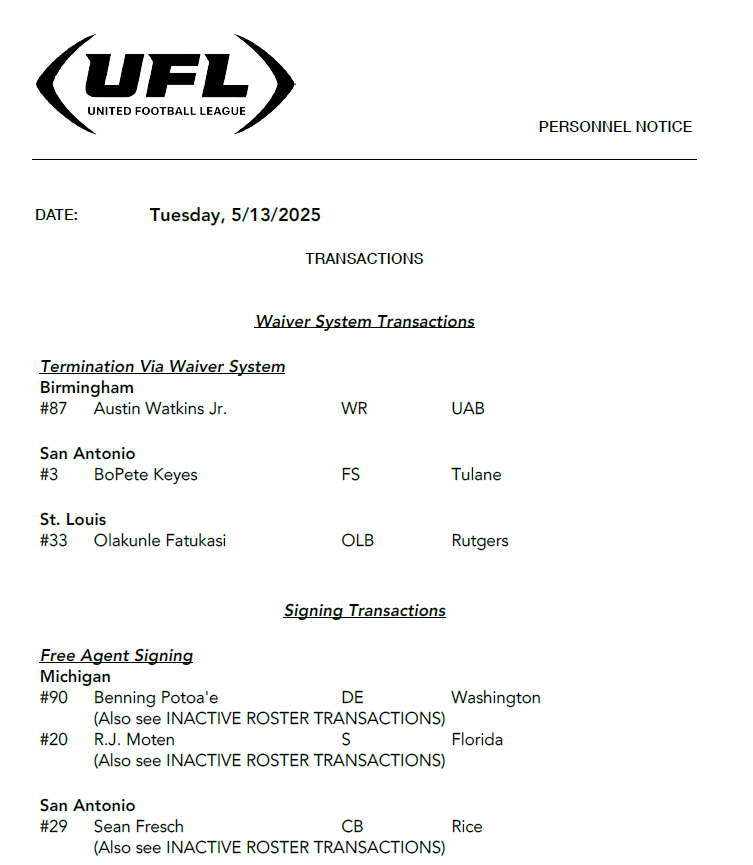 UFL
UNITED FOOTBALL LEAGUE

PERSONNEL NOTICE

DATE: Tuesday, 5/13/2025

TRANSACTIONS

Waiver System Transactions

Termination Via Waiver System
Birmingham
#87 Austin Watkins Jr. WR UAB

San Antonio
#3 BoPete Keyes FS Tulane

St. Louis
#33 Olakunle Fatukasi OLB Rutgers

Signing Transactions

Free Agent Signing
Michigan
#90 Benning Potoa'e DE Washington
(Also see INACTIVE ROSTER TRANSACTIONS)
#20 R.J. Moten S Florida
(Also see INACTIVE ROSTER TRANSACTIONS)

San Antonio
#29 Sean Fresch CB Rice
(Also see INACTIVE ROSTER TRANSACTIONS)